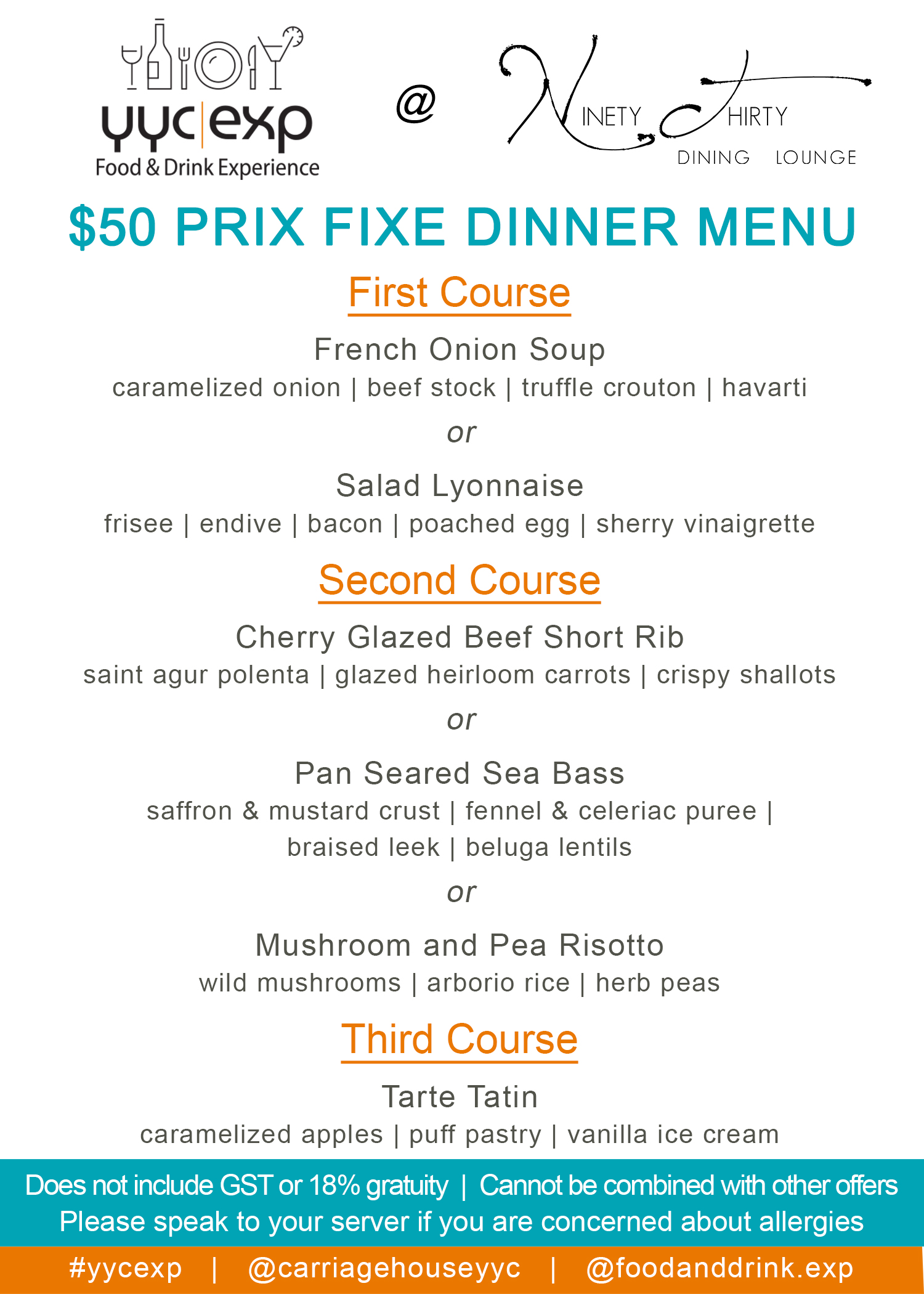 yyc|exp
Food & Drink Experience

@

NINETY THIRTY
DINING LOUNGE

$50 PRIX FIXE DINNER MENU

First Course

French Onion Soup
caramelized onion | beef stock | truffle crouton | havarti

or

Salad Lyonnaise
frisee | endive | bacon | poached egg | sherry vinaigrette

Second Course

Cherry Glazed Beef Short Rib
saint agur polenta | glazed heirloom carrots | crispy shallots

or

Pan Seared Sea Bass
saffron & mustard crust | fennel & celeriac puree | braised leek | beluga lentils

or

Mushroom and Pea Risotto
wild mushrooms | arborio rice | herb peas

Third Course

Tarte Tatin
caramelized apples | puff pastry | vanilla ice cream

Does not include GST or 18% gratuity | Cannot be combined with other offers
Please speak to your server if you are concerned about allergies

#yycexp | @carriagehouseyyc | @foodanddrink.exp